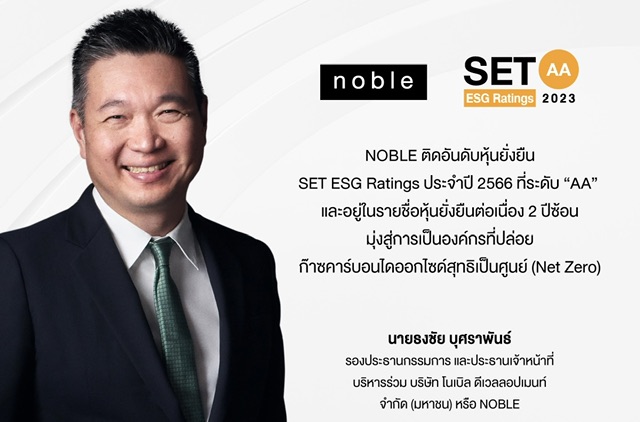 noble

SET AA
ESG Ratings 2023

NOBLE ติดอันดับหุ้นยั่งยืน
SET ESG Ratings ประจำปี 2566 ที่ระดับ “AA”
และอยู่ในรายชื่อหุ้นยั่งยืนต่อเนื่อง 2 ปีซ้อน
มุ่งสู่การเป็นองค์กรที่ปล่อย
ก๊าซคาร์บอนไดออกไซด์สุทธิเป็นศูนย์ (Net Zero)

นายธงชัย บุศราพันธ์
รองประธานกรรมการ และประธานเจ้าหน้าที่
บริหารร่วม บริษัท โนเบิล ดีเวลลอปเมนท์
จำกัด (มหาชน) หรือ NOBLE